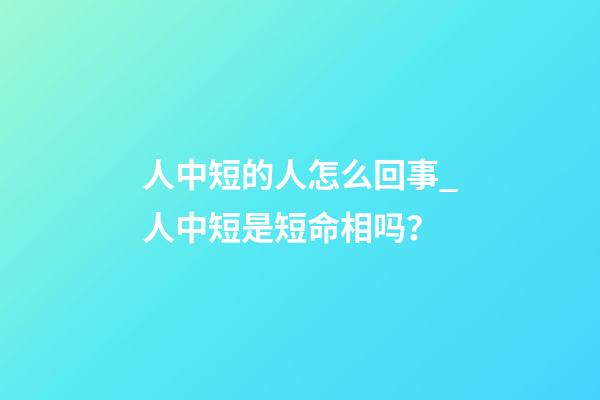 人中短的人怎么回事_人中短是短命相吗？